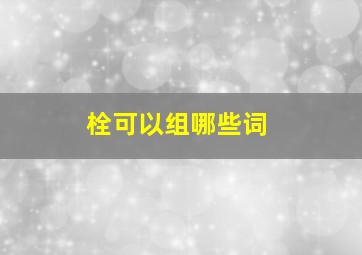 栓可以组哪些词